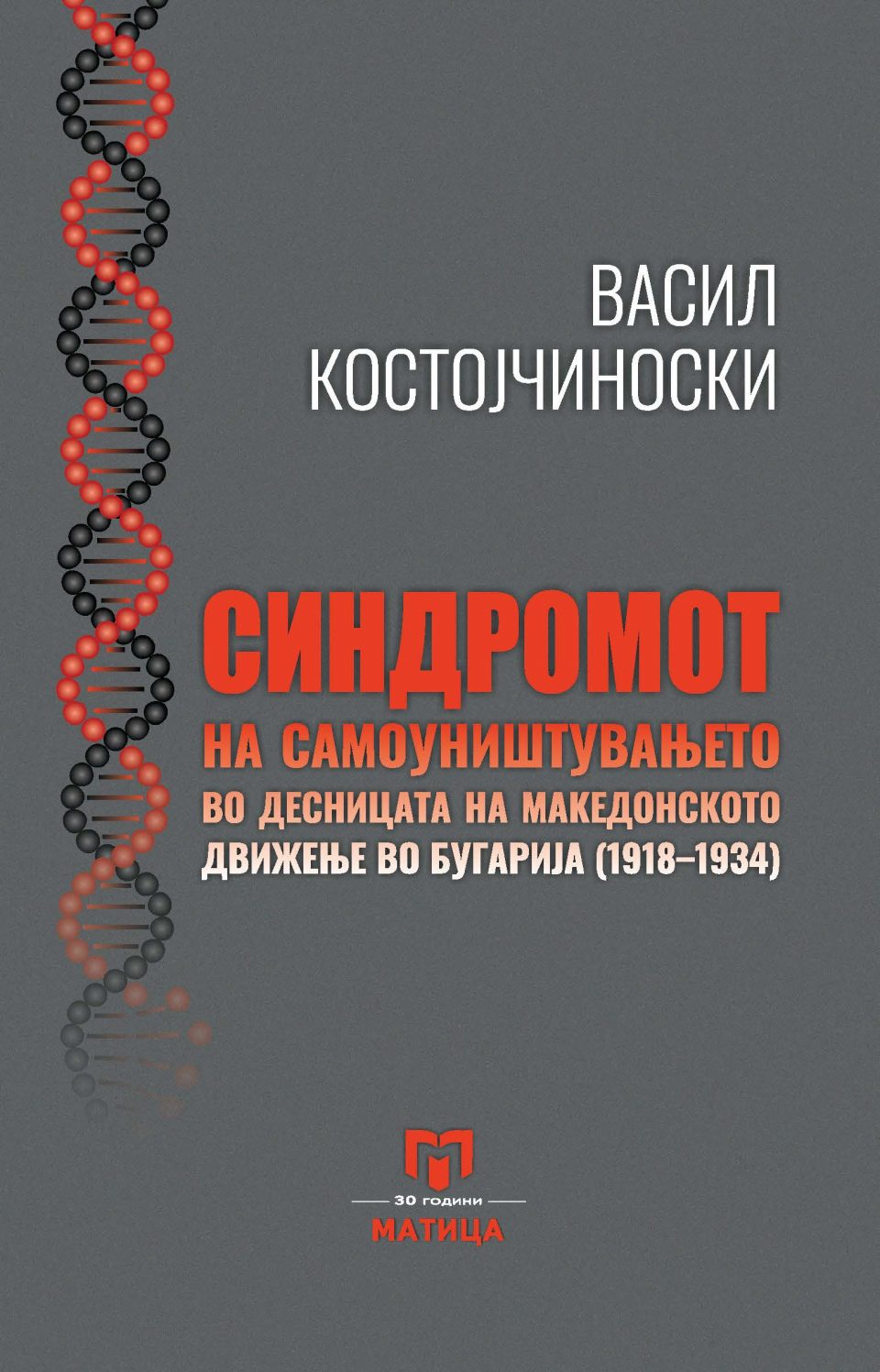 ВАСИЛ
КОСТОЈЧИНОСКИ

СИНДРОМОТ
НА САМОУНИШТУВАЊЕТО
ВО ДЕСНИЦАТА НА МАКЕДОНСКОТО
ДВИЖЕЊЕ ВО БУГАРИЈА (1918–1934)

30 години
МАТИЦА